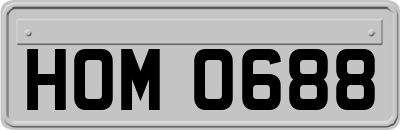 HOM 0688